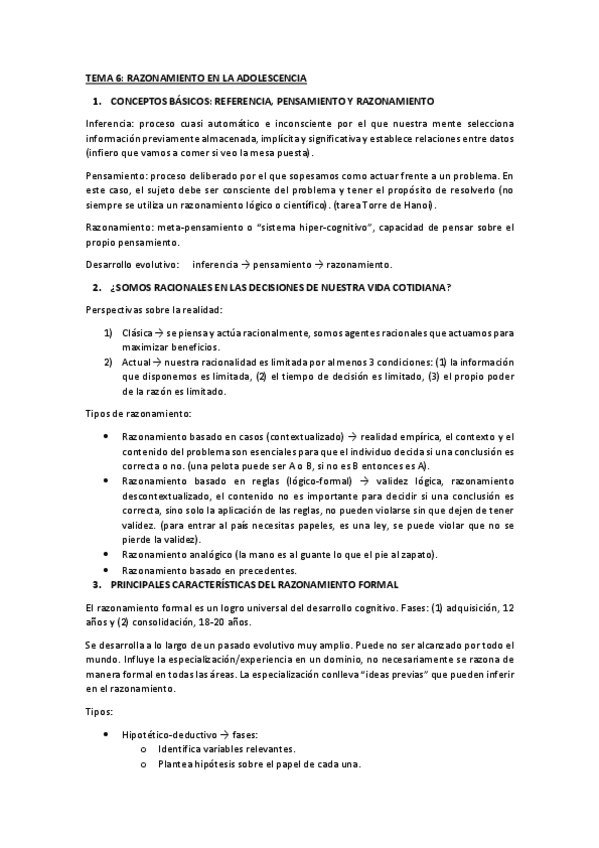 TEMA 6: RAZONAMIENTO EN LA ADOLESCENCIA

1. CONCEPTOS BÁSICOS: REFERENCIA, PENSAMIENTO Y RAZONAMIENTO

Inferencia: proceso cuasi automático e inconsciente por el que nuestra mente selecciona información previamente almacenada, implícita y significativa y establece relaciones entre datos (infiero que vamos a comer si veo la mesa puesta).

Pensamiento: proceso deliberado por el que sopesamos como actuar frente a un problema. En este caso, el sujeto debe ser consciente del problema y tener el propósito de resolverlo (no siempre se utiliza un razonamiento lógico o científico). (tarea Torre de Hanoi).

Razonamiento: meta-pensamiento o "sistema hiper-cognitivo", capacidad de pensar sobre el propio pensamiento.

Desarrollo evolutivo: inferencia → pensamiento → razonamiento.

2. ¿SOMOS RACIONALES EN LAS DECISIONES DE NUESTRA VIDA COTIDIANA?

Perspectivas sobre la realidad:

1) Clásica → se piensa y actúa racionalmente, somos agentes racionales que actuamos para maximizar beneficios.
2) Actual → nuestra racionalidad es limitada por al menos 3 condiciones: (1) la información que disponemos es limitada, (2) el tiempo de decisión es limitado, (3) el propio poder de la razón es limitado.

Tipos de razonamiento:

• Razonamiento basado en casos (contextualizado) → realidad empírica, el contexto y el contenido del problema son esenciales para que el individuo decida si una conclusión es correcta o no. (una pelota puede ser A o B, si no es B entonces es A).
• Razonamiento basado en reglas (lógico-formal) → validez lógica, razonamiento descontextualizado, el contenido no es importante para decidir si una conclusión es correcta, sino solo la aplicación de las reglas, no pueden violarse sin que dejen de tener validez. (para entrar al país necesitas papeles, es una ley, se puede violar que no se pierde la validez).
• Razonamiento analógico (la mano es al guante lo que el pie al zapato).
• Razonamiento basado en precedentes.

3. PRINCIPALES CARACTERÍSTICAS DEL RAZONAMIENTO FORMAL

El razonamiento formal es un logro universal del desarrollo cognitivo. Fases: (1) adquisición, 12 años y (2) consolidación, 18-20 años.

Se desarrolla a lo largo de un pasado evolutivo muy amplio. Puede no ser alcanzado por todo el mundo. Influye la especialización/experiencia en un dominio, no necesariamente se razona de manera formal en todas las áreas. La especialización conlleva "ideas previas" que pueden inferir en el razonamiento.

Tipos:

• Hipotético-deductivo → fases:
o Identifica variables relevantes.
o Plantea hipótesis sobre el papel de cada una.